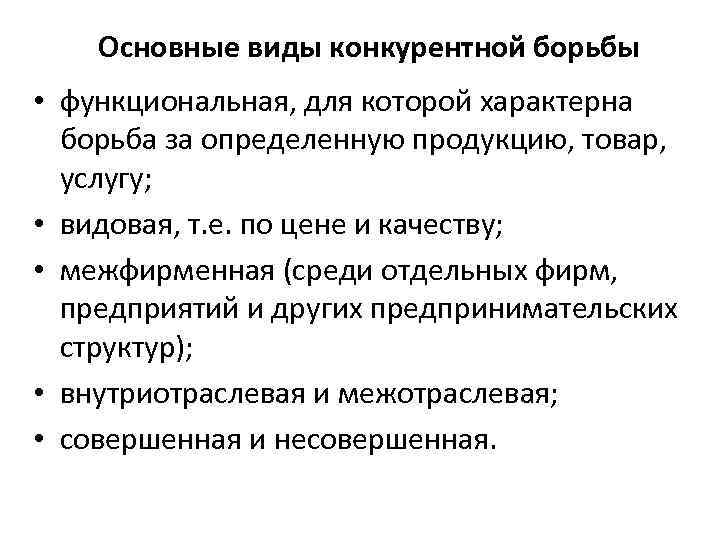 Основные виды конкурентной борьбы

• функциональная, для которой характерна борьба за определенную продукцию, товар, услугу;
• видовая, т.е. по цене и качеству;
• межфирменная (среди отдельных фирм, предприятий и других предпринимательских структур);
• внутриотраслевая и межотраслевая;
• совершенная и несовершенная.